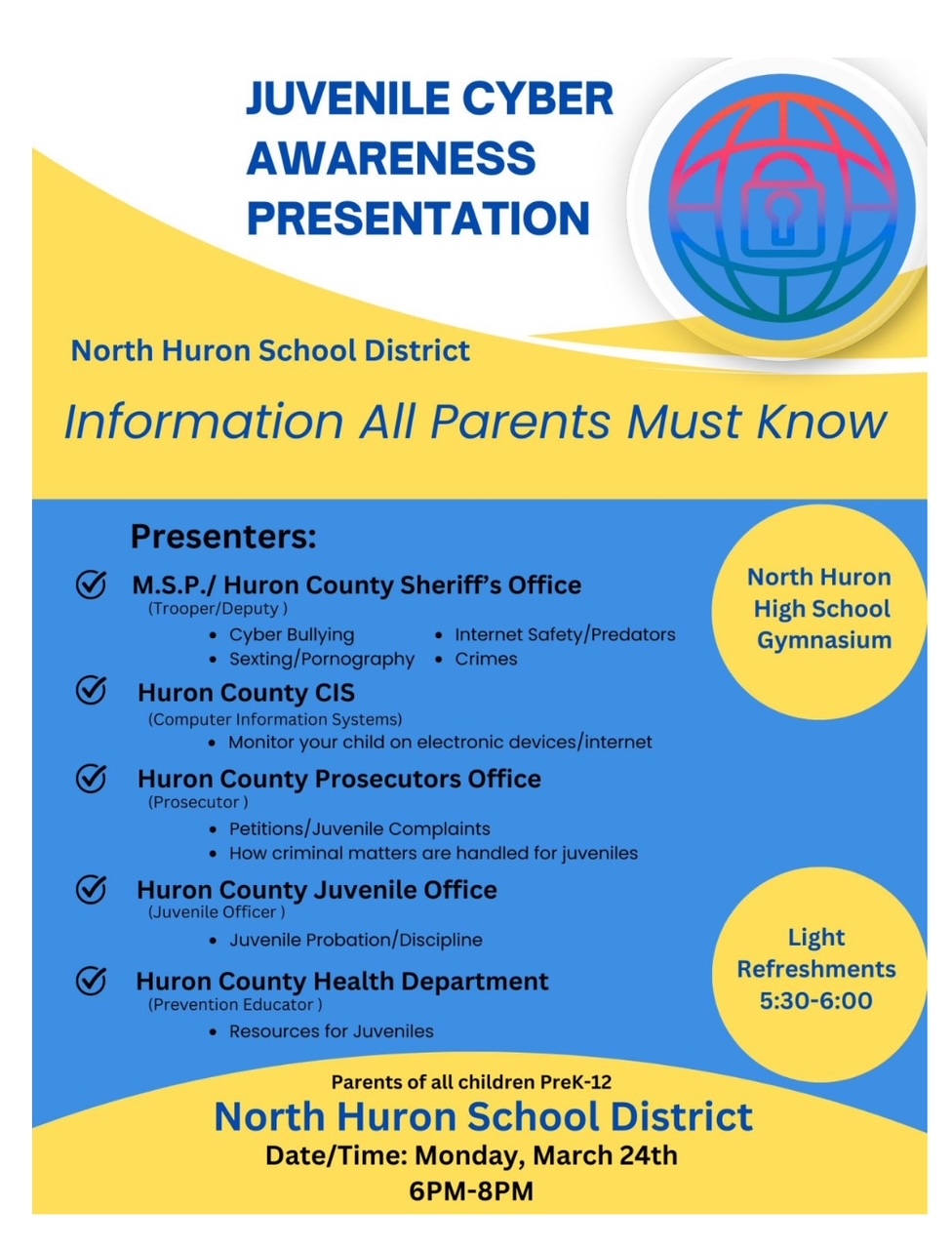 JUVENILE CYBER AWARENESS PRESENTATION

North Huron School District

Information All Parents Must Know

Presenters:

M.S.P./ Huron County Sheriff's Office
(Trooper/Deputy )
- Cyber Bullying
- Sexting/Pornography
- Internet Safety/Predators
- Crimes

Huron County CIS
(Computer Information Systems)
- Monitor your child on electronic devices/internet

Huron County Prosecutors Office
(Prosecutor )
- Petitions/Juvenile Complaints
- How criminal matters are handled for juveniles

Huron County Juvenile Office
(Juvenile Officer )
- Juvenile Probation/Discipline

Huron County Health Department
(Prevention Educator )
- Resources for Juveniles

North Huron High School Gymnasium

Light Refreshments 5:30-6:00

Parents of all children PreK-12

North Huron School District

Date/Time: Monday, March 24th
6PM-8PM